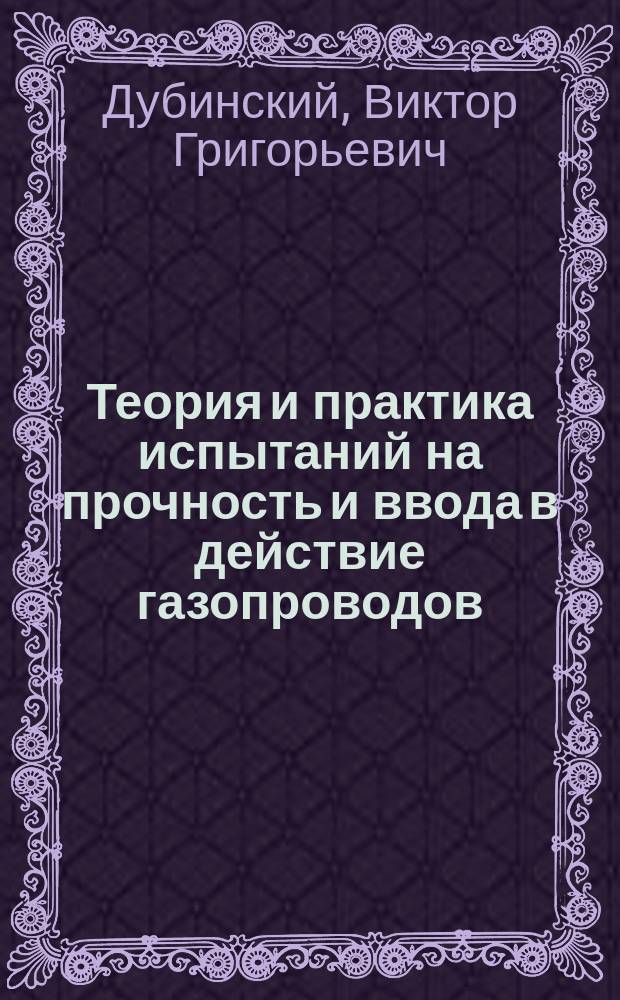 Дубинский, Виктор Григорьевич

Теория и практика испытаний на прочность и ввода в действие газопроводов